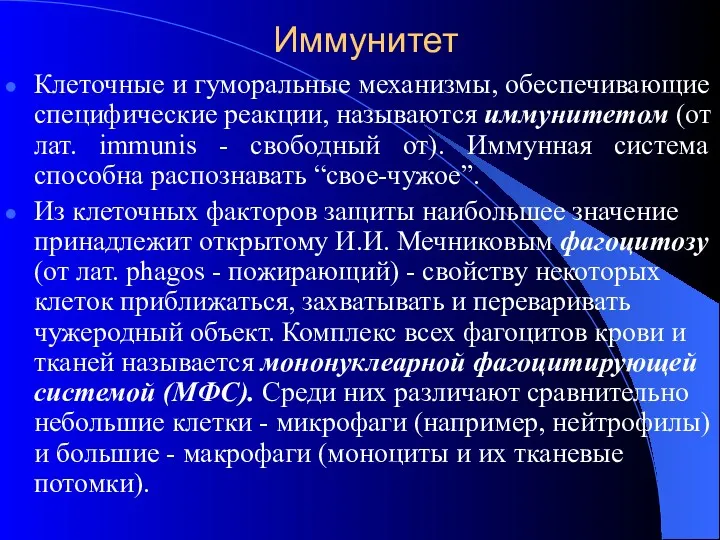 Иммунитет

Клеточные и гуморальные механизмы, обеспечивающие специфические реакции, называются иммунитетом (от лат. immunis - свободный от). Иммунная система способна распознавать “свое-чужое”.

Из клеточных факторов защиты наибольшее значение принадлежит открытому И.И. Мечниковым фагоцитозу (от лат. phagos - пожирающий) - свойству некоторых клеток приближаться, захватывать и переваривать чужеродный объект. Комплекс всех фагоцитов крови и тканей называется мононуклеарной фагоцитирующей системой (МФС). Среди них различают сравнительно небольшие клетки - микрофаги (например, нейтрофилы) и большие - макрофаги (моноциты и их тканевые потомки).